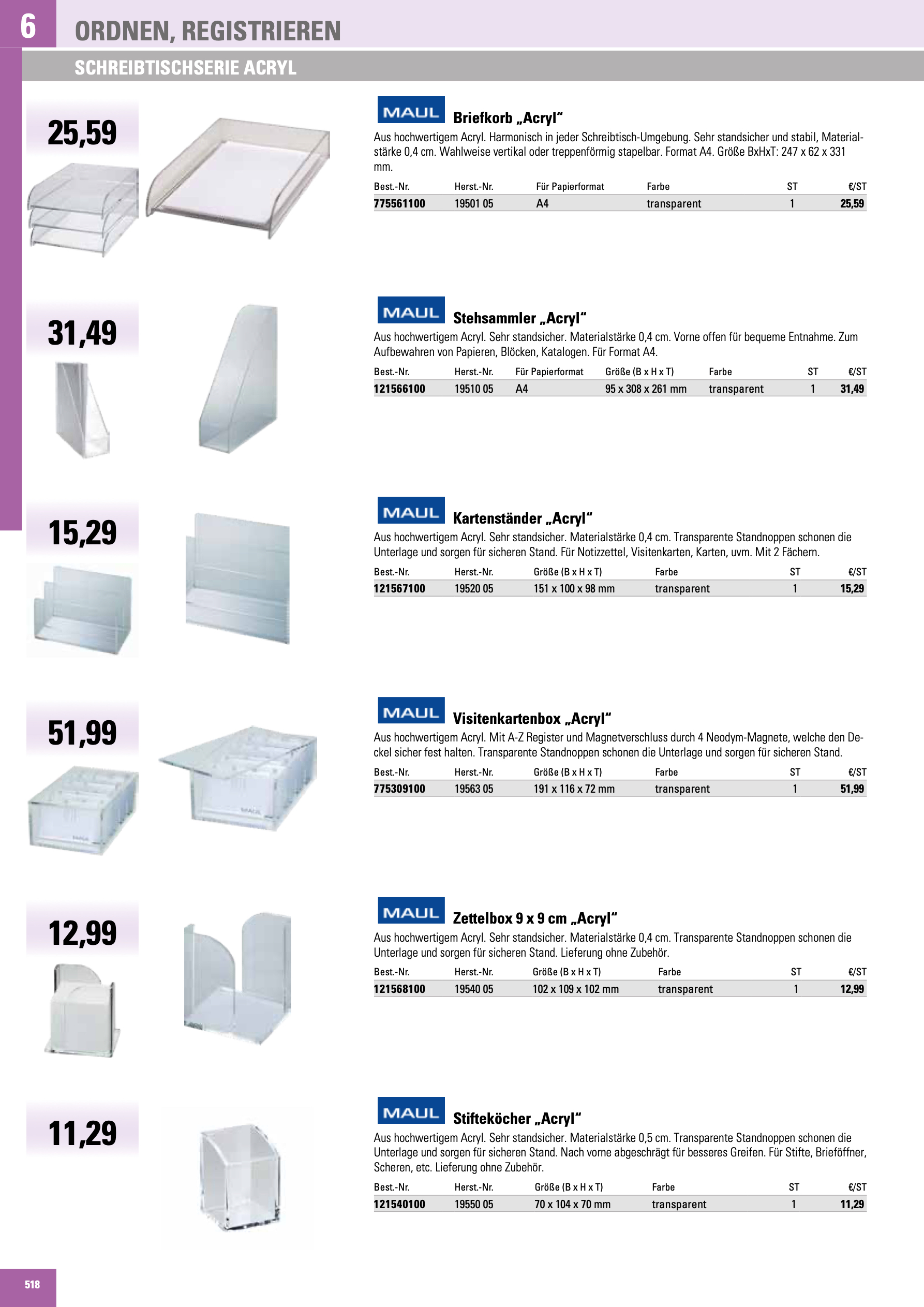 6

ORDNEN, REGISTRIEREN

SCHREIBTISCHSERIE ACRYL

25,59

MAUL

Briefkorb „Acryl“

Aus hochwertigem Acryl. Harmonisch in jeder Schreibtisch-Umgebung. Sehr standsicher und stabil, Materialstärke 0,4 cm. Wahlweise vertikal oder treppenförmig stapelbar. Format A4. Größe BxHxT: 247 x 62 x 331 mm.

| Best.-Nr. | Herst.-Nr. | Für Papierformat | Farbe | ST | €/ST |
|---|---|---|---|---|---|
| 775561100 | 19501 05 | A4 | transparent | 1 | 25,59 |

31,49

MAUL

Stehsammler „Acryl“

Aus hochwertigem Acryl. Sehr standsicher. Materialstärke 0,4 cm. Vorne offen für bequeme Entnahme. Zum Aufbewahren von Papieren, Blöcken, Katalogen. Für Format A4.

| Best.-Nr. | Herst.-Nr. | Für Papierformat | Größe (B x H x T) | Farbe | ST | €/ST |
|---|---|---|---|---|---|---|
| 121566100 | 19510 05 | A4 | 95 x 308 x 261 mm | transparent | 1 | 31,49 |

15,29

MAUL

Kartenständer „Acryl“

Aus hochwertigem Acryl. Sehr standsicher. Materialstärke 0,4 cm. Transparente Standnoppen schonen die Unterlage und sorgen für sicheren Stand. Für Notizzettel, Visitenkarten, Karten, uvm. Mit 2 Fächern.

| Best.-Nr. | Herst.-Nr. | Größe (B x H x T) | Farbe | ST | €/ST |
|---|---|---|---|---|---|
| 121567100 | 19520 05 | 151 x 100 x 98 mm | transparent | 1 | 15,29 |

51,99

MAUL

Visitenkartenbox „Acryl“

Aus hochwertigem Acryl. Mit A-Z Register und Magnetverschluss durch 4 Neodym-Magnete, welche den Deckel sicher fest halten. Transparente Standnoppen schonen die Unterlage und sorgen für sicheren Stand.

| Best.-Nr. | Herst.-Nr. | Größe (B x H x T) | Farbe | ST | €/ST |
|---|---|---|---|---|---|
| 775309100 | 19563 05 | 191 x 116 x 72 mm | transparent | 1 | 51,99 |

12,99

MAUL

Zettelbox 9 x 9 cm „Acryl“

Aus hochwertigem Acryl. Sehr standsicher. Materialstärke 0,4 cm. Transparente Standnoppen schonen die Unterlage und sorgen für sicheren Stand. Lieferung ohne Zubehör.

| Best.-Nr. | Herst.-Nr. | Größe (B x H x T) | Farbe | ST | €/ST |
|---|---|---|---|---|---|
| 121568100 | 19540 05 | 102 x 109 x 102 mm | transparent | 1 | 12,99 |

11,29

MAUL

Stifteköcher „Acryl“

Aus hochwertigem Acryl. Sehr standsicher. Materialstärke 0,5 cm. Transparente Standnoppen schonen die Unterlage und sorgen für sicheren Stand. Nach vorne abgeschrägt für besseres Greifen. Für Stifte, Brieföffner, Scheren, etc. Lieferung ohne Zubehör.

| Best.-Nr. | Herst.-Nr. | Größe (B x H x T) | Farbe | ST | €/ST |
|---|---|---|---|---|---|
| 121540100 | 19550 05 | 70 x 104 x 70 mm | transparent | 1 | 11,29 |

518